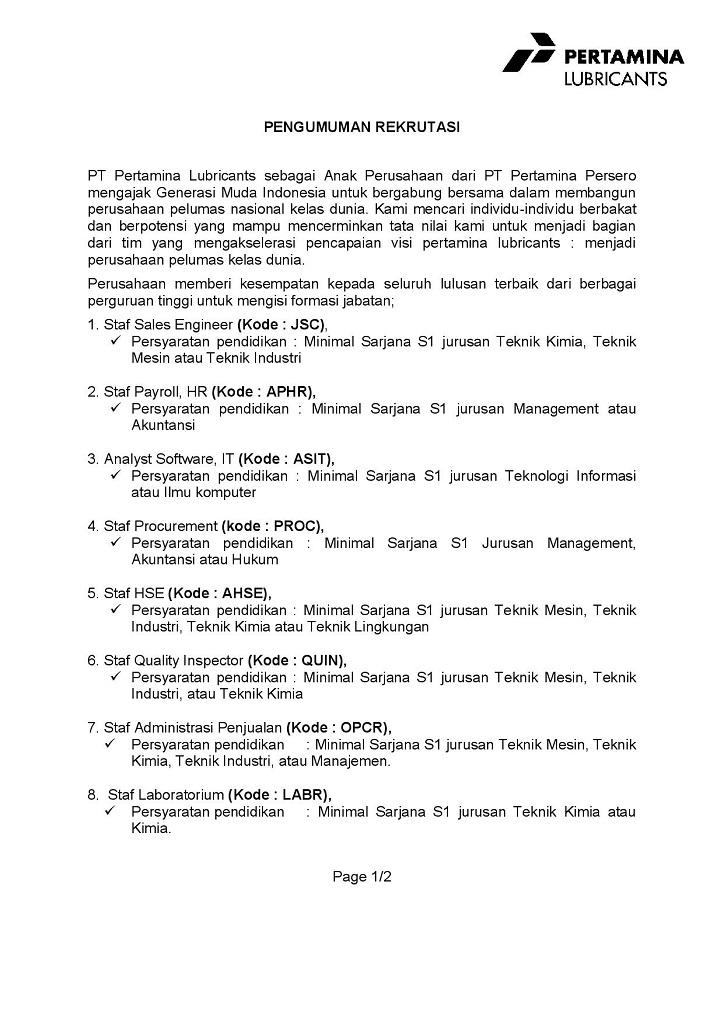 PERTAMINA
LUBRICANTS

PENGUMUMAN REKRUTASI

PT Pertamina Lubricants sebagai Anak Perusahaan dari PT Pertamina Persero mengajak Generasi Muda Indonesia untuk bergabung bersama dalam membangun perusahaan pelumas nasional kelas dunia. Kami mencari individu-individu berbakat dan berpotensi yang mampu mencerminkan tata nilai kami untuk menjadi bagian dari tim yang mengakselerasi pencapaian visi pertamina lubricants : menjadi perusahaan pelumas kelas dunia.

Perusahaan memberi kesempatan kepada seluruh lulusan terbaik dari berbagai perguruan tinggi untuk mengisi formasi jabatan;

1. Staf Sales Engineer (Kode : JSC),
✓ Persyaratan pendidikan : Minimal Sarjana S1 jurusan Teknik Kimia, Teknik Mesin atau Teknik Industri

2. Staf Payroll, HR (Kode : APHR),
✓ Persyaratan pendidikan : Minimal Sarjana S1 jurusan Management atau Akuntansi

3. Analyst Software, IT (Kode : ASIT),
✓ Persyaratan pendidikan : Minimal Sarjana S1 jurusan Teknologi Informasi atau Ilmu komputer

4. Staf Procurement (kode : PROC),
✓ Persyaratan pendidikan : Minimal Sarjana S1 Jurusan Management, Akuntansi atau Hukum

5. Staf HSE (Kode : AHSE),
✓ Persyaratan pendidikan : Minimal Sarjana S1 jurusan Teknik Mesin, Teknik Industri, Teknik Kimia atau Teknik Lingkungan

6. Staf Quality Inspector (Kode : QUIN),
✓ Persyaratan pendidikan : Minimal Sarjana S1 jurusan Teknik Mesin, Teknik Industri, atau Teknik Kimia

7. Staf Administrasi Penjualan (Kode : OPCR),
✓ Persyaratan pendidikan : Minimal Sarjana S1 jurusan Teknik Mesin, Teknik Kimia, Teknik Industri, atau Manajemen.

8. Staf Laboratorium (Kode : LABR),
✓ Persyaratan pendidikan : Minimal Sarjana S1 jurusan Teknik Kimia atau Kimia.

Page 1/2